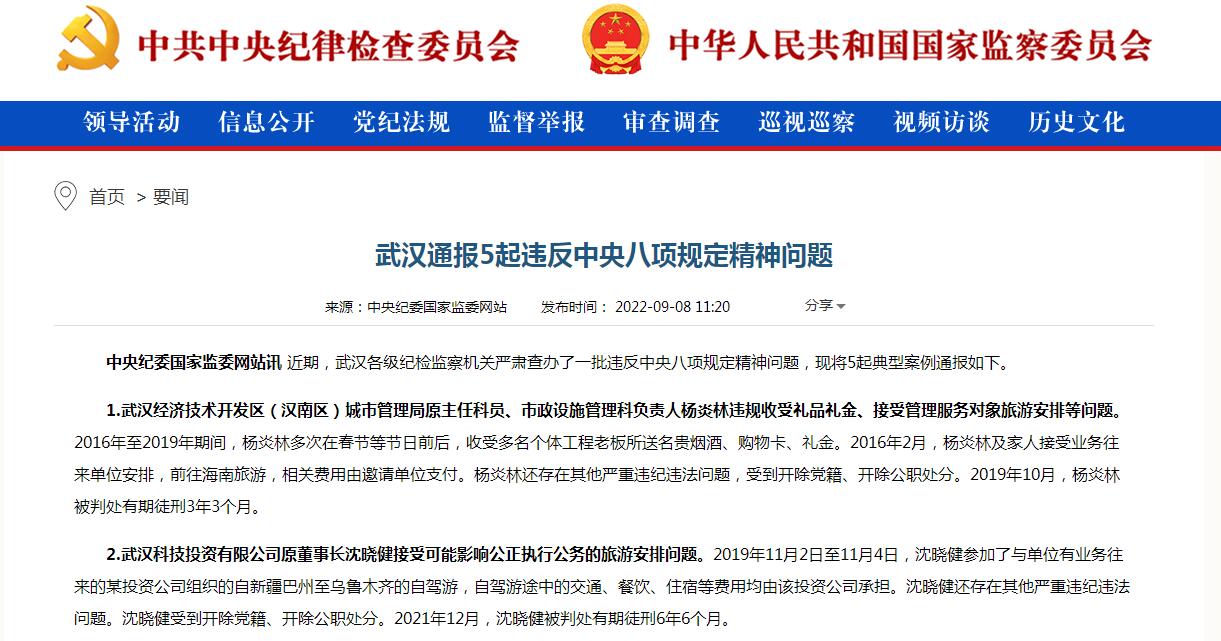 中共中央纪律检查委员会　中华人民共和国国家监察委员会

领导活动　信息公开　党纪法规　监督举报　审查调查　巡视巡察　视频访谈　历史文化

首页 > 要闻

武汉通报5起违反中央八项规定精神问题

来源：中央纪委国家监委网站　发布时间：2022-09-08 11:20　分享

中央纪委国家监委网站讯 近期，武汉各级纪检监察机关严肃查办了一批违反中央八项规定精神问题，现将5起典型案例通报如下。

1.武汉经济技术开发区（汉南区）城市管理局原主任科员、市政设施管理科负责人杨炎林违规收受礼品礼金、接受管理服务对象旅游安排等问题。2016年至2019年期间，杨炎林多次在春节等节日前后，收受多名个体工程老板所送名贵烟酒、购物卡、礼金。2016年2月，杨炎林及家人接受业务往来单位安排，前往海南旅游，相关费用由邀请单位支付。杨炎林还存在其他严重违纪违法问题，受到开除党籍、开除公职处分。2019年10月，杨炎林被判处有期徒刑3年3个月。

2.武汉科技投资有限公司原董事长沈晓健接受可能影响公正执行公务的旅游安排问题。2019年11月2日至11月4日，沈晓健参加了与单位有业务往来的某投资公司组织的自新疆巴州至乌鲁木齐的自驾游，自驾游途中的交通、餐饮、住宿等费用均由该投资公司承担。沈晓健还存在其他严重违纪违法问题。沈晓健受到开除党籍、开除公职处分。2021年12月，沈晓健被判处有期徒刑6年6个月。